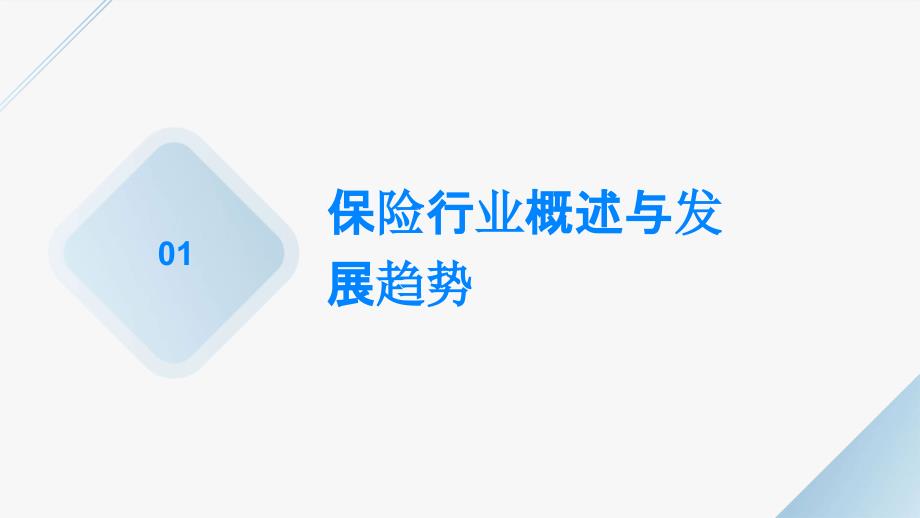 01

保险行业概述与发展趋势